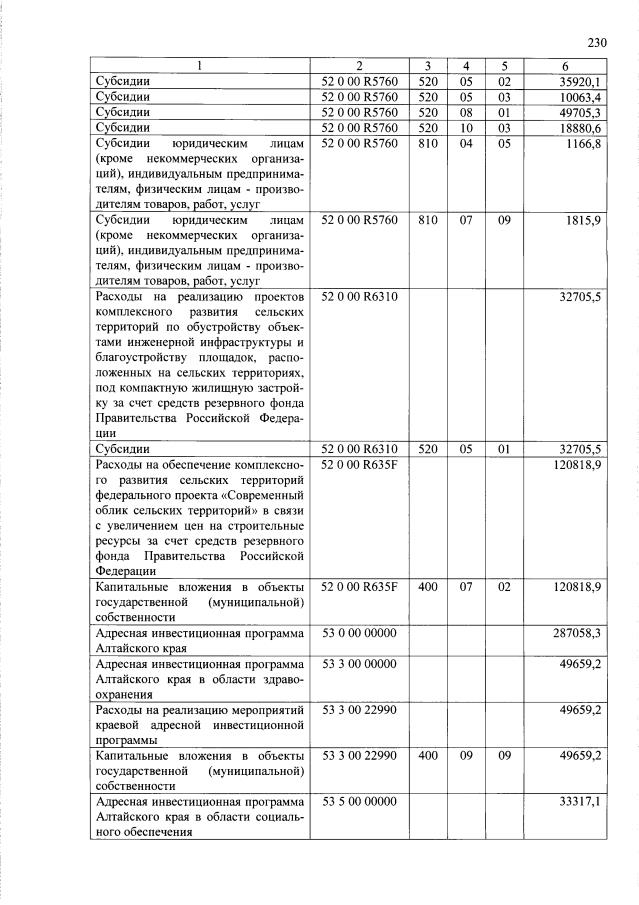 230

| 1 | 2 | 3 | 4 | 5 | 6 |
|---|---|---|---|---|---|
| Субсидии | 52 0 00 R5760 | 520 | 05 | 02 | 35920,1 |
| Субсидии | 52 0 00 R5760 | 520 | 05 | 03 | 10063,4 |
| Субсидии | 52 0 00 R5760 | 520 | 08 | 01 | 49705,3 |
| Субсидии | 52 0 00 R5760 | 520 | 10 | 03 | 18880,6 |
| Субсидии юридическим лицам (кроме некоммерческих организаций), индивидуальным предпринимателям, физическим лицам - производителям товаров, работ, услуг | 52 0 00 R5760 | 810 | 04 | 05 | 1166,8 |
| Субсидии юридическим лицам (кроме некоммерческих организаций), индивидуальным предпринимателям, физическим лицам - производителям товаров, работ, услуг | 52 0 00 R5760 | 810 | 07 | 09 | 1815,9 |
| Расходы на реализацию проектов комплексного развития сельских территорий по обустройству объектами инженерной инфраструктуры и благоустройству площадок, расположенных на сельских территориях, под компактную жилищную застройку за счет средств резервного фонда Правительства Российской Федерации | 52 0 00 R6310 | | | | 32705,5 |
| Субсидии | 52 0 00 R6310 | 520 | 05 | 01 | 32705,5 |
| Расходы на обеспечение комплексного развития сельских территорий федерального проекта «Современный облик сельских территорий» в связи с увеличением цен на строительные ресурсы за счет средств резервного фонда Правительства Российской Федерации | 52 0 00 R635F | | | | 120818,9 |
| Капитальные вложения в объекты государственной (муниципальной) собственности | 52 0 00 R635F | 400 | 07 | 02 | 120818,9 |
| Адресная инвестиционная программа Алтайского края | 53 0 00 00000 | | | | 287058,3 |
| Адресная инвестиционная программа Алтайского края в области здравоохранения | 53 3 00 00000 | | | | 49659,2 |
| Расходы на реализацию мероприятий краевой адресной инвестиционной программы | 53 3 00 22990 | | | | 49659,2 |
| Капитальные вложения в объекты государственной (муниципальной) собственности | 53 3 00 22990 | 400 | 09 | 09 | 49659,2 |
| Адресная инвестиционная программа Алтайского края в области социального обеспечения | 53 5 00 00000 | | | | 33317,1 |